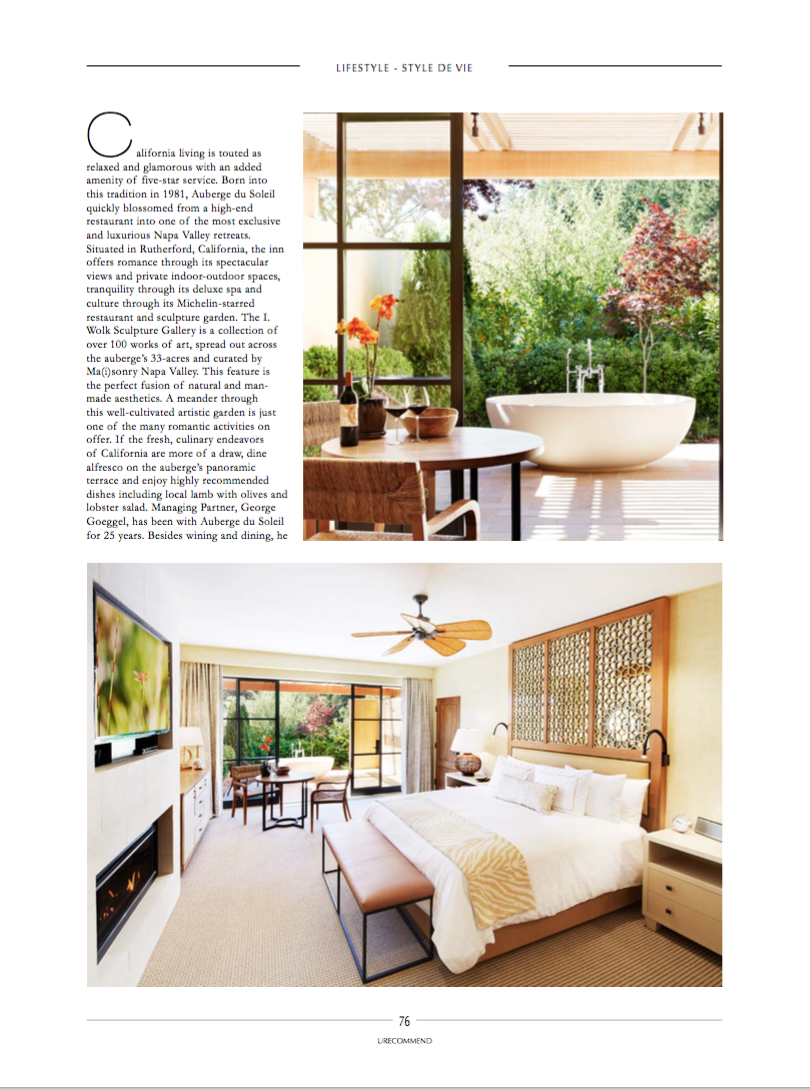 LIFESTYLE - STYLE DE VIE

California living is touted as relaxed and glamorous with an added amenity of five-star service. Born into this tradition in 1981, Auberge du Soleil quickly blossomed from a high-end restaurant into one of the most exclusive and luxurious Napa Valley retreats. Situated in Rutherford, California, the inn offers romance through its spectacular views and private indoor-outdoor spaces, tranquility through its deluxe spa and culture through its Michelin-starred restaurant and sculpture garden. The I. Wolk Sculpture Gallery is a collection of over 100 works of art, spread out across the auberge's 33-acres and curated by Ma(i)sonry Napa Valley. This feature is the perfect fusion of natural and man-made aesthetics. A meander through this well-cultivated artistic garden is just one of the many romantic activities on offer. If the fresh, culinary endeavors of California are more of a draw, dine alfresco on the auberge's panoramic terrace and enjoy highly recommended dishes including local lamb with olives and lobster salad. Managing Partner, George Goeggel, has been with Auberge du Soleil for 25 years. Besides wining and dining, he

76

URECOMMEND